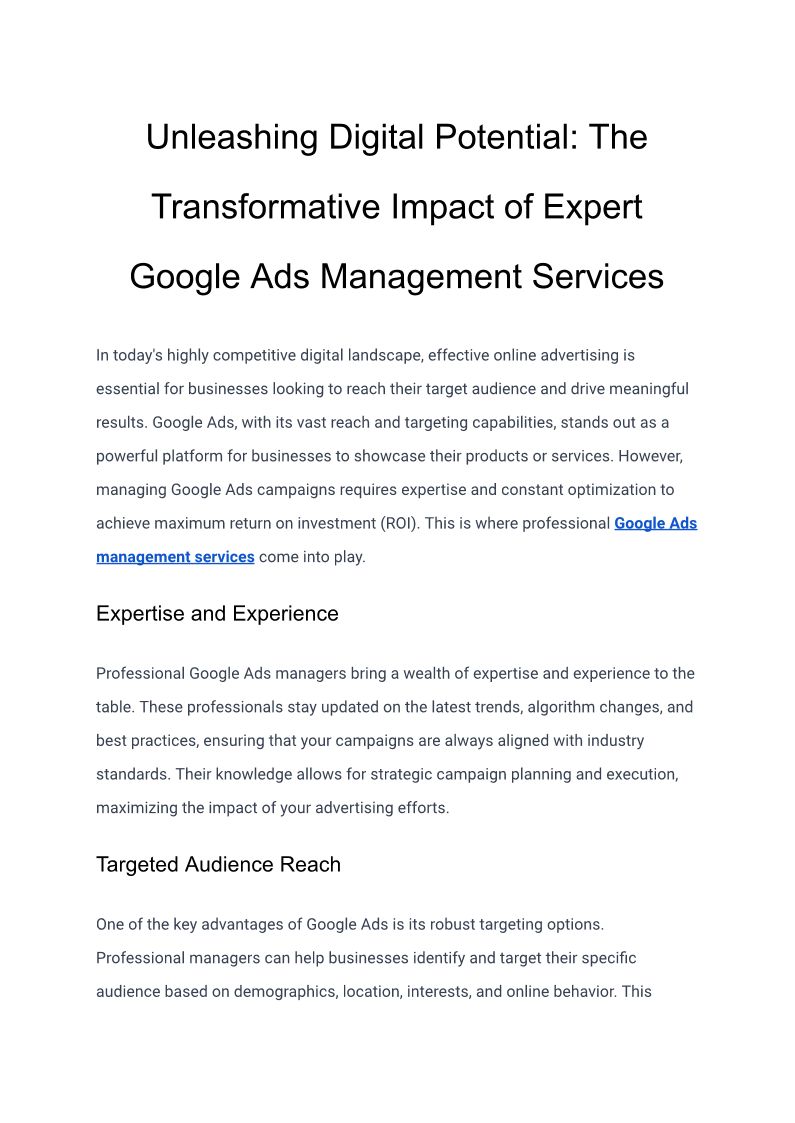 Unleashing Digital Potential: The Transformative Impact of Expert Google Ads Management Services

In today's highly competitive digital landscape, effective online advertising is essential for businesses looking to reach their target audience and drive meaningful results. Google Ads, with its vast reach and targeting capabilities, stands out as a powerful platform for businesses to showcase their products or services. However, managing Google Ads campaigns requires expertise and constant optimization to achieve maximum return on investment (ROI). This is where professional Google Ads management services come into play.

Expertise and Experience

Professional Google Ads managers bring a wealth of expertise and experience to the table. These professionals stay updated on the latest trends, algorithm changes, and best practices, ensuring that your campaigns are always aligned with industry standards. Their knowledge allows for strategic campaign planning and execution, maximizing the impact of your advertising efforts.

Targeted Audience Reach

One of the key advantages of Google Ads is its robust targeting options. Professional managers can help businesses identify and target their specific audience based on demographics, location, interests, and online behavior. This